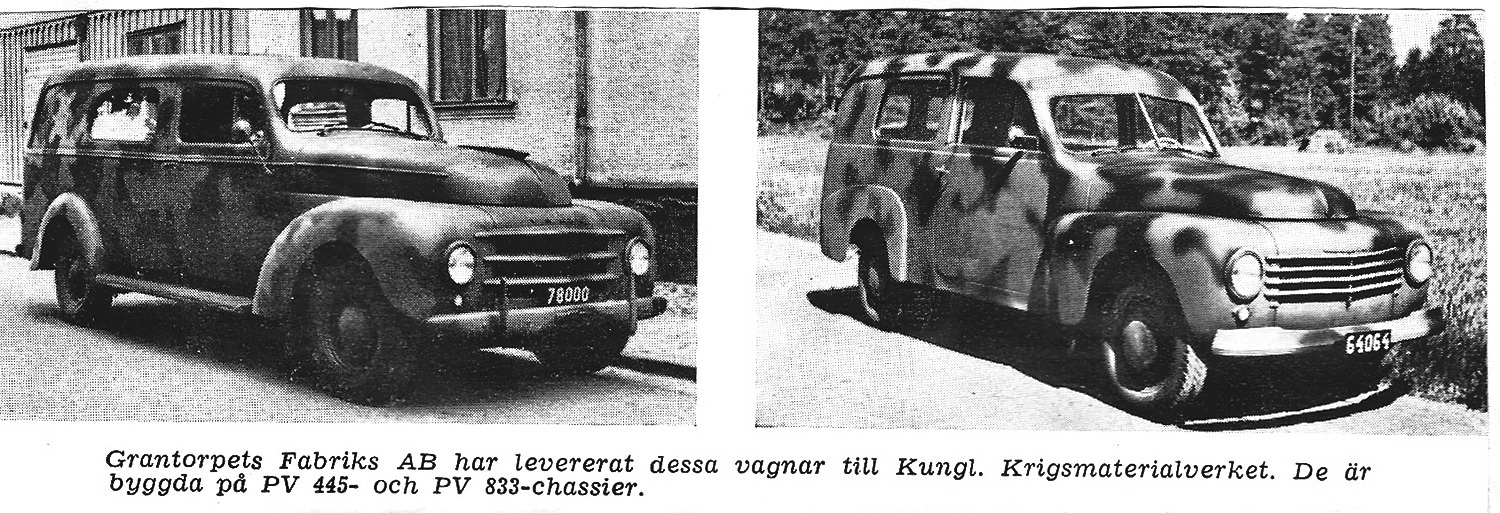 78000

64064

Grantorpets Fabriks AB har levererat dessa vagnar till Kungl. Krigsmaterialverket. De är byggda på PV 445- och PV 833-chassier.